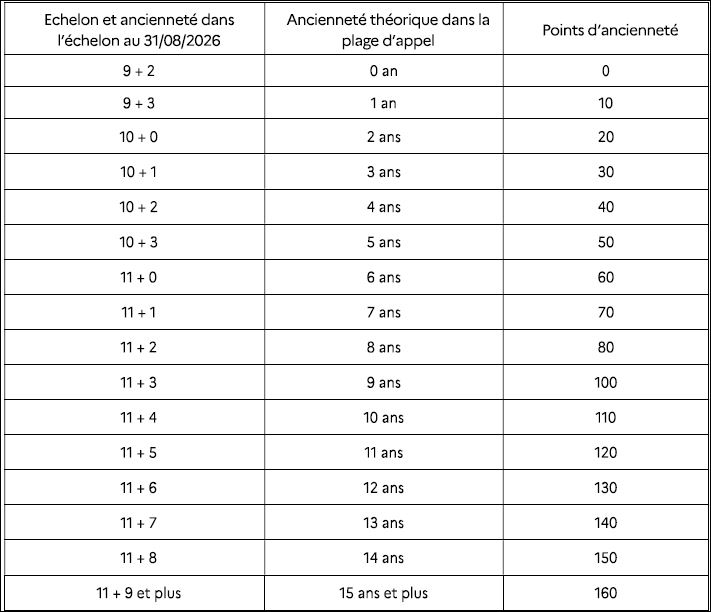 | Echelon et ancienneté dans l'échelon au 31/08/2026 | Ancienneté théorique dans la plage d'appel | Points d'ancienneté |
|---|---|---|
| 9 + 2 | 0 an | 0 |
| 9 + 3 | 1 an | 10 |
| 10 + 0 | 2 ans | 20 |
| 10 + 1 | 3 ans | 30 |
| 10 + 2 | 4 ans | 40 |
| 10 + 3 | 5 ans | 50 |
| 11 + 0 | 6 ans | 60 |
| 11 + 1 | 7 ans | 70 |
| 11 + 2 | 8 ans | 80 |
| 11 + 3 | 9 ans | 100 |
| 11 + 4 | 10 ans | 110 |
| 11 + 5 | 11 ans | 120 |
| 11 + 6 | 12 ans | 130 |
| 11 + 7 | 13 ans | 140 |
| 11 + 8 | 14 ans | 150 |
| 11 + 9 et plus | 15 ans et plus | 160 |